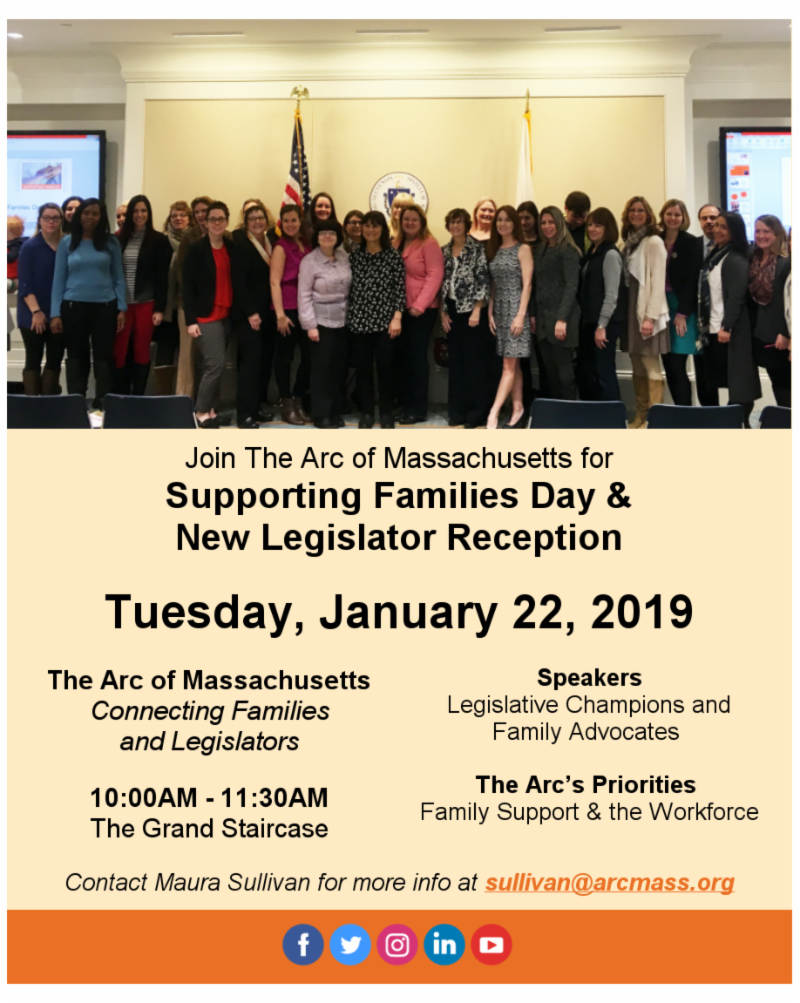 Join The Arc of Massachusetts for
Supporting Families Day &
New Legislator Reception

Tuesday, January 22, 2019

The Arc of Massachusetts
Connecting Families and Legislators

10:00AM - 11:30AM
The Grand Staircase

Speakers
Legislative Champions and Family Advocates

The Arc's Priorities
Family Support & the Workforce

Contact Maura Sullivan for more info at sullivan@arcmass.org